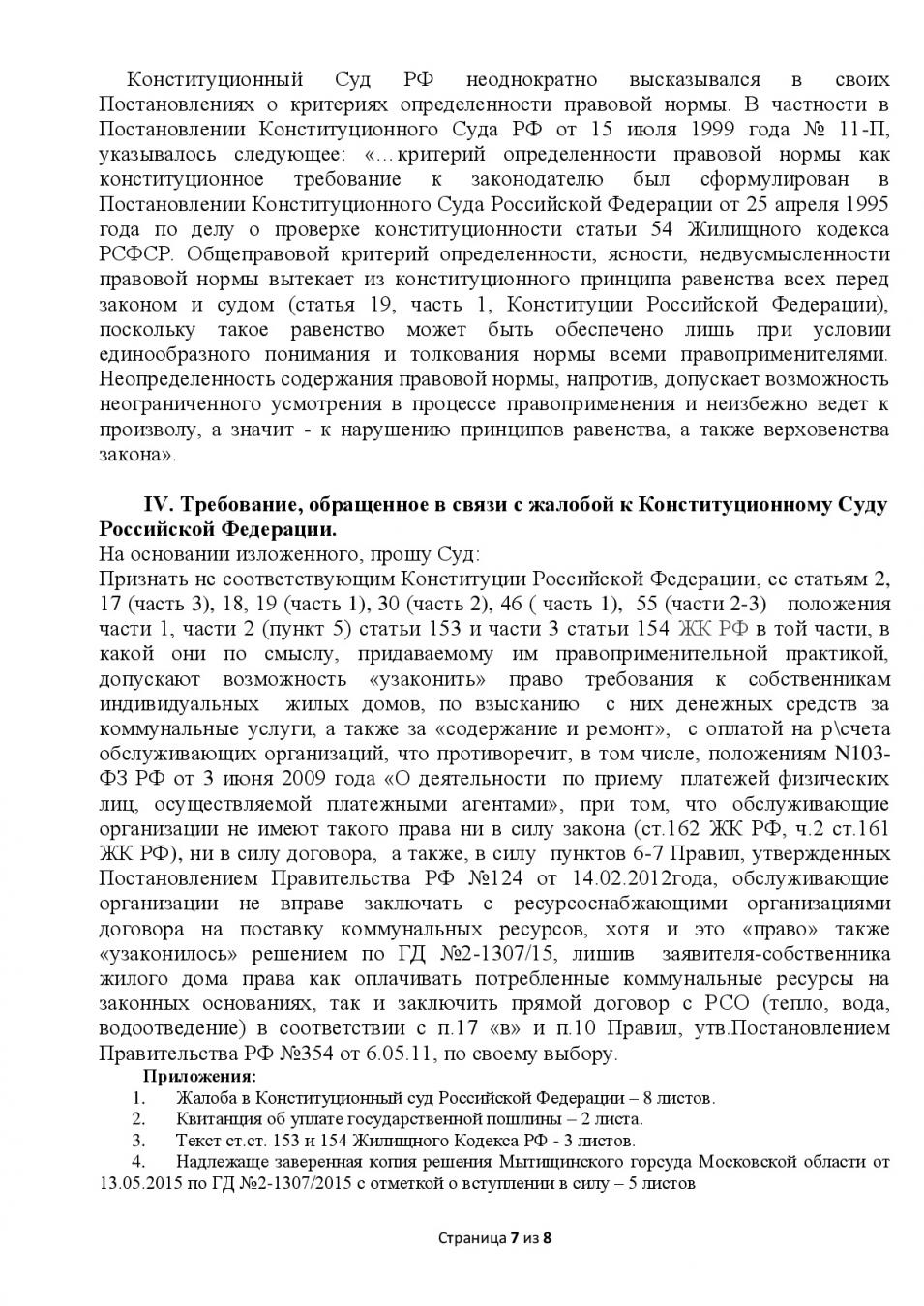 Конституционный Суд РФ неоднократно высказывался в своих Постановлениях о критериях определенности правовой нормы. В частности в Постановлении Конституционного Суда РФ от 15 июля 1999 года № 11-П, указывалось следующее: «…критерий определенности правовой нормы как конституционное требование к законодателю был сформулирован в Постановлении Конституционного Суда Российской Федерации от 25 апреля 1995 года по делу о проверке конституционности статьи 54 Жилищного кодекса РСФСР. Общеправовой критерий определенности, ясности, недвусмысленности правовой нормы вытекает из конституционного принципа равенства всех перед законом и судом (статья 19, часть 1, Конституции Российской Федерации), поскольку такое равенство может быть обеспечено лишь при условии единообразного понимания и толкования нормы всеми правоприменителями. Неопределенность содержания правовой нормы, напротив, допускает возможность неограниченного усмотрения в процессе правоприменения и неизбежно ведет к произволу, а значит - к нарушению принципов равенства, а также верховенства закона».

IV. Требование, обращенное в связи с жалобой к Конституционному Суду Российской Федерации.
На основании изложенного, прошу Суд:
Признать не соответствующим Конституции Российской Федерации, ее статьям 2, 17 (часть 3), 18, 19 (часть 1), 30 (часть 2), 46 ( часть 1), 55 (части 2-3) положения части 1, части 2 (пункт 5) статьи 153 и части 3 статьи 154 ЖК РФ в той части, в какой они по смыслу, придаваемому им правоприменительной практикой, допускают возможность «узаконить» право требования к собственникам индивидуальных жилых домов, по взысканию с них денежных средств за коммунальные услуги, а также за «содержание и ремонт», с оплатой на р\счета обслуживающих организаций, что противоречит, в том числе, положениям N103-ФЗ РФ от 3 июня 2009 года «О деятельности по приему платежей физических лиц, осуществляемой платежными агентами», при том, что обслуживающие организации не имеют такого права ни в силу закона (ст.162 ЖК РФ, ч.2 ст.161 ЖК РФ), ни в силу договора, а также, в силу пунктов 6-7 Правил, утвержденных Постановлением Правительства РФ №124 от 14.02.2012года, обслуживающие организации не вправе заключать с ресурсоснабжающими организациями договора на поставку коммунальных ресурсов, хотя и это «право» также «узаконилось» решением по ГД №2-1307/15, лишив заявителя-собственника жилого дома права как оплачивать потребленные коммунальные ресурсы на законных основаниях, так и заключить прямой договор с РСО (тепло, вода, водоотведение) в соответствии с п.17 «в» и п.10 Правил, утв.Постановлением Правительства РФ №354 от 6.05.11, по своему выбору.
Приложения:
1. Жалоба в Конституционный суд Российской Федерации – 8 листов.
2. Квитанция об уплате государственной пошлины – 2 листа.
3. Текст ст.ст. 153 и 154 Жилищного Кодекса РФ - 3 листов.
4. Надлежаще заверенная копия решения Мытищинского горсуда Московской области от 13.05.2015 по ГД №2-1307/2015 с отметкой о вступлении в силу – 5 листов

Страница 7 из 8